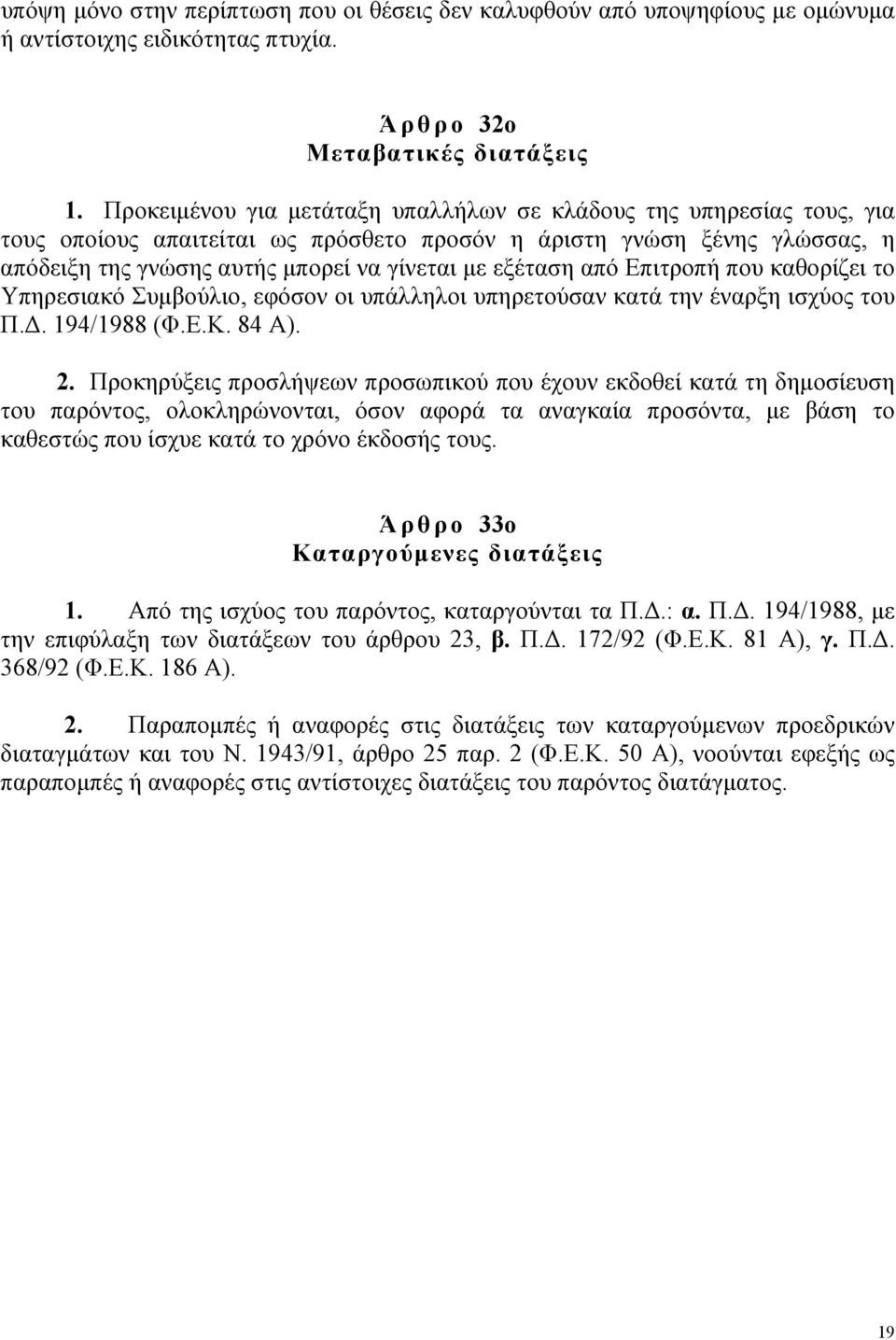 υπόψη μόνο στην περίπτωση που οι θέσεις δεν καλυφθούν από υποψηφίους με ομώνυμα ή αντίστοιχης ειδικότητας πτυχία.

Άρθρο 32ο
Μεταβατικές διατάξεις

1. Προκειμένου για μετάταξη υπαλλήλων σε κλάδους της υπηρεσίας τους, για τους οποίους απαιτείται ως πρόσθετο προσόν η άριστη γνώση ξένης γλώσσας, η απόδειξη της γνώσης αυτής μπορεί να γίνεται με εξέταση από Επιτροπή που καθορίζει το Υπηρεσιακό Συμβούλιο, εφόσον οι υπάλληλοι υπηρετούσαν κατά την έναρξη ισχύος του Π.Δ. 194/1988 (Φ.Ε.Κ. 84 Α).

2. Προκηρύξεις προσλήψεων προσωπικού που έχουν εκδοθεί κατά τη δημοσίευση του παρόντος, ολοκληρώνονται, όσον αφορά τα αναγκαία προσόντα, με βάση το καθεστώς που ίσχυε κατά το χρόνο έκδοσής τους.

Άρθρο 33ο
Καταργούμενες διατάξεις

1. Από της ισχύος του παρόντος, καταργούνται τα Π.Δ.: α. Π.Δ. 194/1988, με την επιφύλαξη των διατάξεων του άρθρου 23, β. Π.Δ. 172/92 (Φ.Ε.Κ. 81 Α), γ. Π.Δ. 368/92 (Φ.Ε.Κ. 186 Α).

2. Παραπομπές ή αναφορές στις διατάξεις των καταργούμενων προεδρικών διαταγμάτων και του Ν. 1943/91, άρθρο 25 παρ. 2 (Φ.Ε.Κ. 50 Α), νοούνται εφεξής ως παραπομπές ή αναφορές στις αντίστοιχες διατάξεις του παρόντος διατάγματος.

19